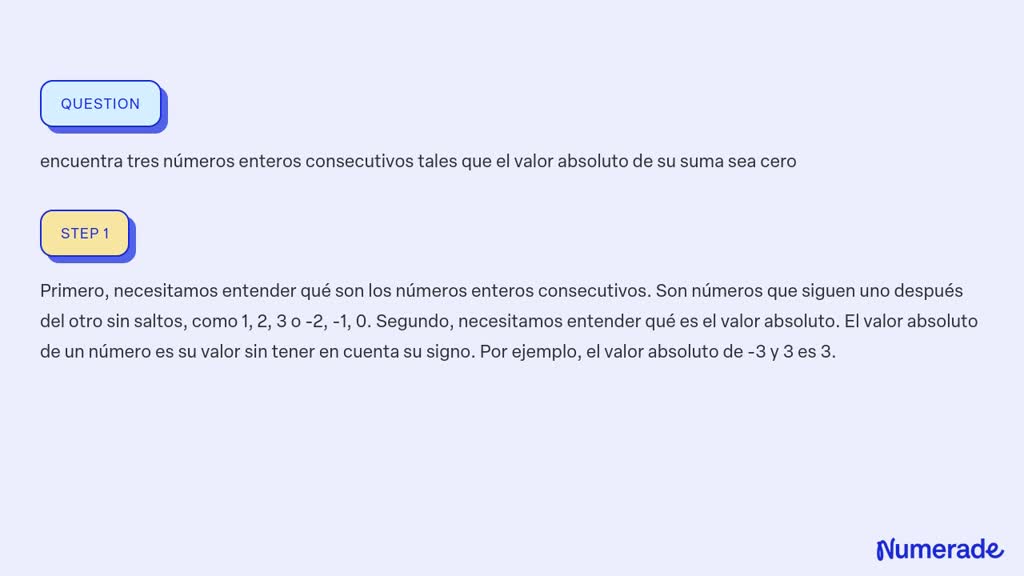 QUESTION

encuentra tres números enteros consecutivos tales que el valor absoluto de su suma sea cero

STEP 1

Primero, necesitamos entender qué son los números enteros consecutivos. Son números que siguen uno después del otro sin saltos, como 1, 2, 3 o -2, -1, 0. Segundo, necesitamos entender qué es el valor absoluto. El valor absoluto de un número es su valor sin tener en cuenta su signo. Por ejemplo, el valor absoluto de -3 y 3 es 3.

Numerade